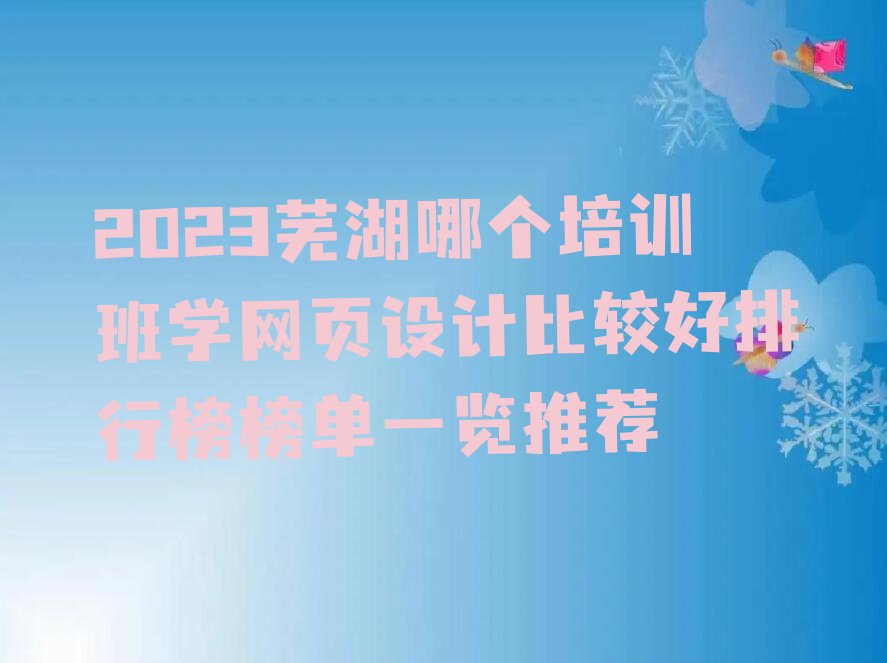 2023芜湖哪个培训班学网页设计比较好排行榜榜单一览推荐